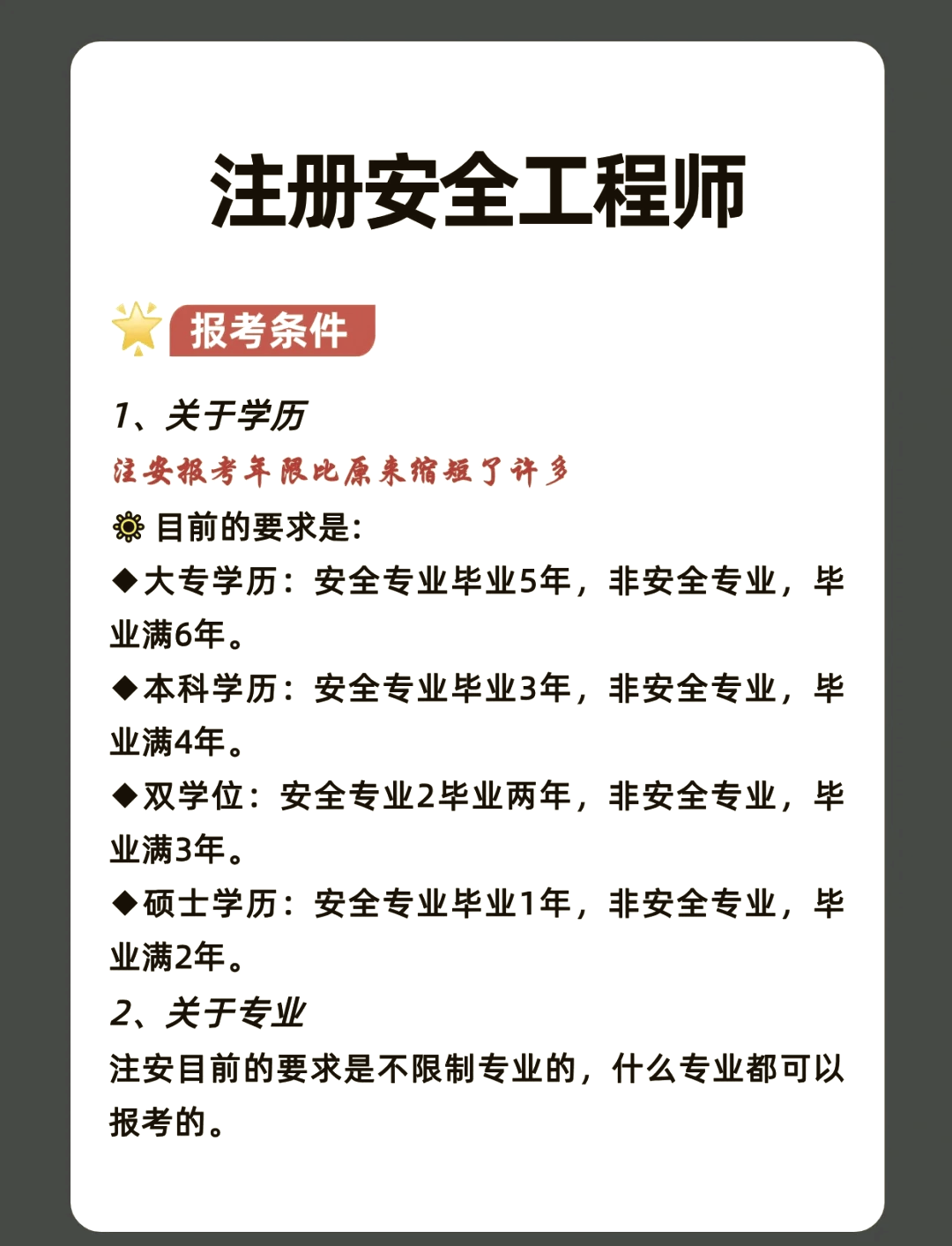 注册安全工程师

报考条件

1、关于学历
注安报考年限比原来缩短了许多
目前的要求是:
◆大专学历：安全专业毕业5年，非安全专业，毕业满6年。
◆本科学历：安全专业毕业3年，非安全专业，毕业满4年。
◆双学位：安全专业2毕业两年，非安全专业，毕业满3年。
◆硕士学历：安全专业毕业1年，非安全专业，毕业满2年。
2、关于专业
注安目前的要求是不限制专业的，什么专业都可以报考的。